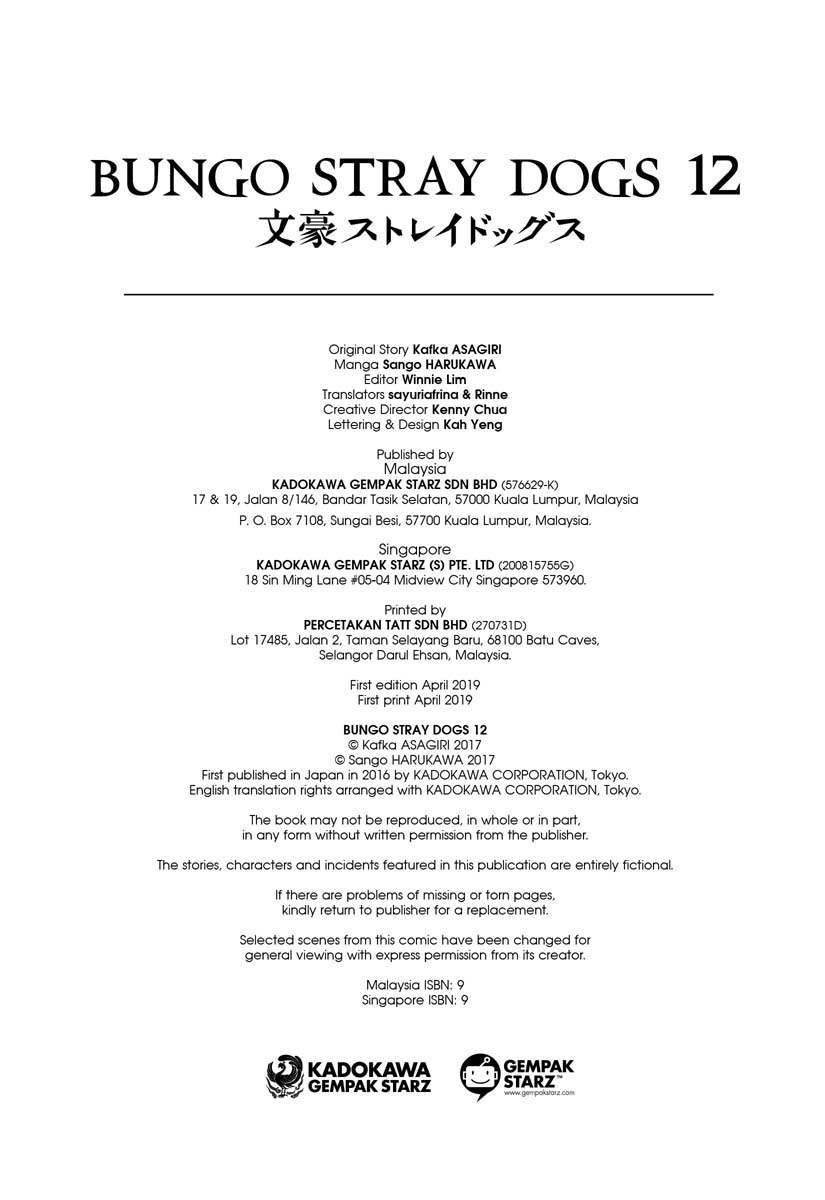 BUNGO STRAY DOGS 12
文豪ストレイドッグス

Original Story Kafka ASAGIRI
Manga Sango HARUKAWA
Editor Winnie Lim
Translators sayuriafrina & Rinne
Creative Director Kenny Chua
Lettering & Design Kah Yeng

Published by
Malaysia
KADOKAWA GEMPAK STARZ SDN BHD (576629-K)
17 & 19, Jalan 8/146, Bandar Tasik Selatan, 57000 Kuala Lumpur, Malaysia
P. O. Box 7108, Sungai Besi, 57700 Kuala Lumpur, Malaysia.

Singapore
KADOKAWA GEMPAK STARZ (S) PTE. LTD (200815755G)
18 Sin Ming Lane #05-04 Midview City Singapore 573960.

Printed by
PERCETAKAN TATT SDN BHD (270731D)
Lot 17485, Jalan 2, Taman Selayang Baru, 68100 Batu Caves, Selangor Darul Ehsan, Malaysia.

First edition April 2019
First print April 2019

BUNGO STRAY DOGS 12
© Kafka ASAGIRI 2017
© Sango HARUKAWA 2017
First published in Japan in 2016 by KADOKAWA CORPORATION, Tokyo.
English translation rights arranged with KADOKAWA CORPORATION, Tokyo.

The book may not be reproduced, in whole or in part, in any form without written permission from the publisher.

The stories, characters and incidents featured in this publication are entirely fictional.

If there are problems of missing or torn pages, kindly return to publisher for a replacement.

Selected scenes from this comic have been changed for general viewing with express permission from its creator.

Malaysia ISBN: 9
Singapore ISBN: 9

KADOKAWA GEMPAK STARZ
GEMPAK STARZ™
www.gempakstarz.com